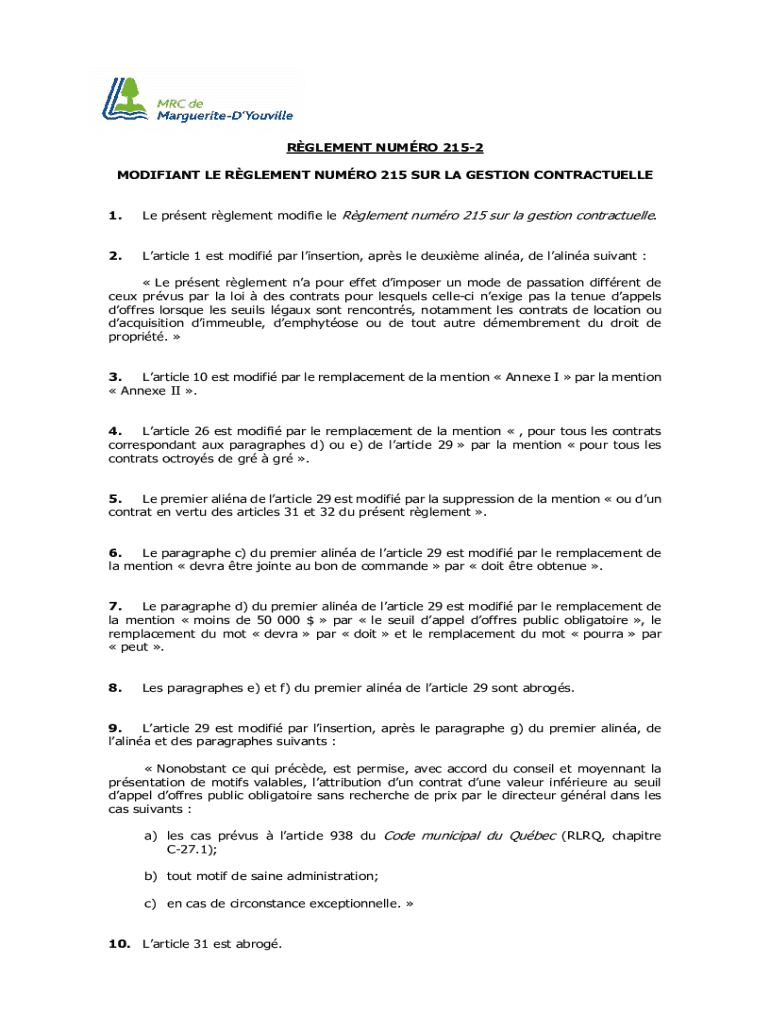 MRC de
Marguerite-D'Youville

RÈGLEMENT NUMÉRO 215-2

MODIFIANT LE RÈGLEMENT NUMÉRO 215 SUR LA GESTION CONTRACTUELLE

1. Le présent règlement modifie le Règlement numéro 215 sur la gestion contractuelle.

2. L'article 1 est modifié par l'insertion, après le deuxième alinéa, de l'alinéa suivant :

« Le présent règlement n'a pour effet d'imposer un mode de passation différent de ceux prévus par la loi à des contrats pour lesquels celle-ci n'exige pas la tenue d'appels d'offres lorsque les seuils légaux sont rencontrés, notamment les contrats de location ou d'acquisition d'immeuble, d'emphytéose ou de tout autre démembrement du droit de propriété. »

3. L'article 10 est modifié par le remplacement de la mention « Annexe I » par la mention « Annexe II ».

4. L'article 26 est modifié par le remplacement de la mention « , pour tous les contrats correspondant aux paragraphes d) ou e) de l'article 29 » par la mention « pour tous les contrats octroyés de gré à gré ».

5. Le premier aliéna de l'article 29 est modifié par la suppression de la mention « ou d'un contrat en vertu des articles 31 et 32 du présent règlement ».

6. Le paragraphe c) du premier alinéa de l'article 29 est modifié par le remplacement de la mention « devra être jointe au bon de commande » par « doit être obtenue ».

7. Le paragraphe d) du premier alinéa de l'article 29 est modifié par le remplacement de la mention « moins de 50 000 $ » par « le seuil d'appel d'offres public obligatoire », le remplacement du mot « devra » par « doit » et le remplacement du mot « pourra » par « peut ».

8. Les paragraphes e) et f) du premier alinéa de l'article 29 sont abrogés.

9. L'article 29 est modifié par l'insertion, après le paragraphe g) du premier alinéa, de l'alinéa et des paragraphes suivants :

« Nonobstant ce qui précède, est permise, avec accord du conseil et moyennant la présentation de motifs valables, l'attribution d'un contrat d'une valeur inférieure au seuil d'appel d'offres public obligatoire sans recherche de prix par le directeur général dans les cas suivants :

a) les cas prévus à l'article 938 du Code municipal du Québec (RLRQ, chapitre C-27.1);

b) tout motif de saine administration;

c) en cas de circonstance exceptionnelle. »

10. L'article 31 est abrogé.